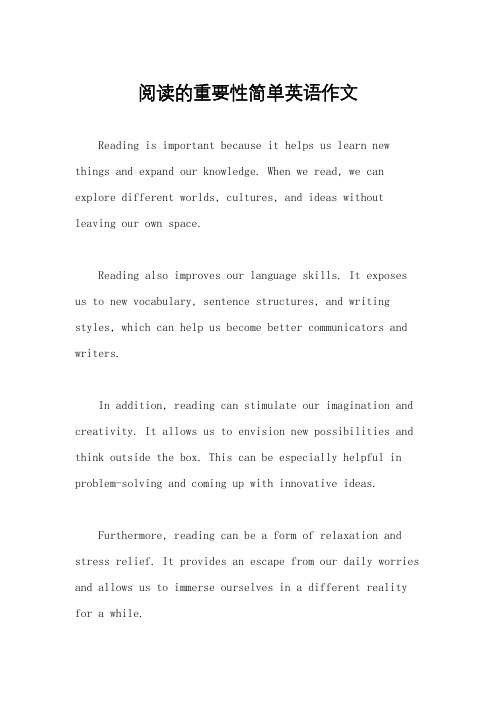 阅读的重要性简单英语作文

Reading is important because it helps us learn new things and expand our knowledge. When we read, we can explore different worlds, cultures, and ideas without leaving our own space.

Reading also improves our language skills. It exposes us to new vocabulary, sentence structures, and writing styles, which can help us become better communicators and writers.

In addition, reading can stimulate our imagination and creativity. It allows us to envision new possibilities and think outside the box. This can be especially helpful in problem-solving and coming up with innovative ideas.

Furthermore, reading can be a form of relaxation and stress relief. It provides an escape from our daily worries and allows us to immerse ourselves in a different reality for a while.